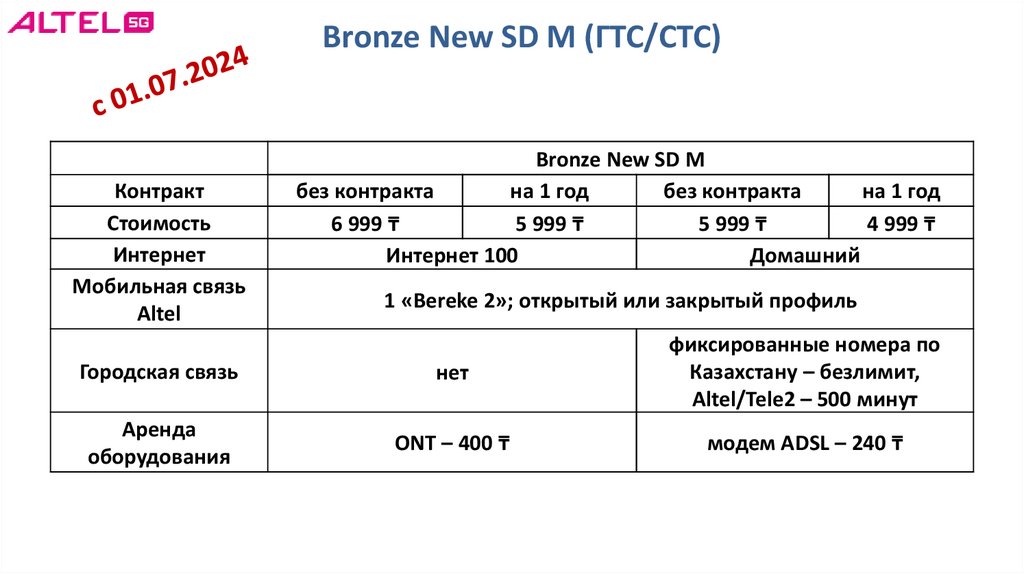 ALTEL 5G

Bronze New SD M (ГТС/СТС)

с 01.07.2024

| | Bronze New SD M | | | |
|---|---|---|---|---|
| Контракт | без контракта | на 1 год | без контракта | на 1 год |
| Стоимость | 6 999 ₸ | 5 999 ₸ | 5 999 ₸ | 4 999 ₸ |
| Интернет | Интернет 100 | | Домашний | |
| Мобильная связь Altel | 1 «Bereke 2»; открытый или закрытый профиль | | | |
| Городская связь | нет | | фиксированные номера по Казахстану – безлимит, Altel/Tele2 – 500 минут | |
| Аренда оборудования | ONT – 400 ₸ | | модем ADSL – 240 ₸ | |